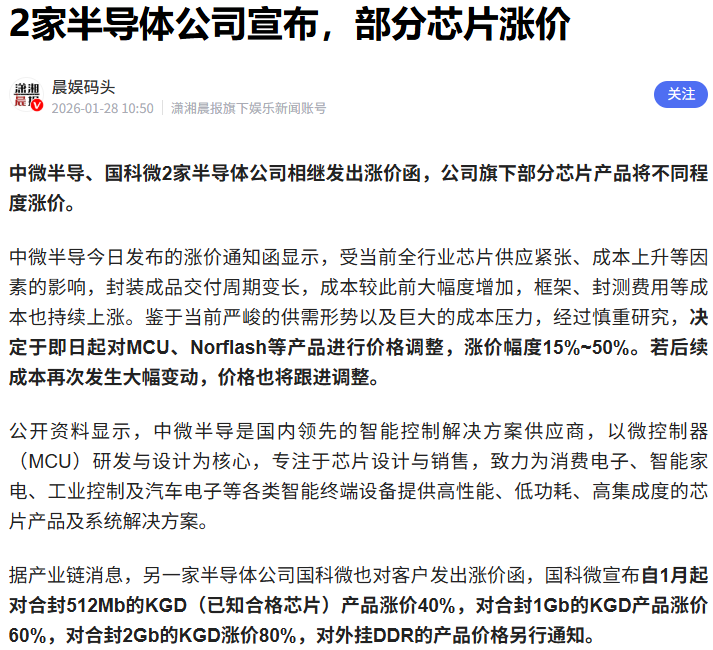 2家半导体公司宣布，部分芯片涨价

潇湘晨报

晨娱码头
2026-01-28 10:50 | 潇湘晨报旗下娱乐新闻账号

关注

中微半导、国科微2家半导体公司相继发出涨价函，公司旗下部分芯片产品将不同程度涨价。

中微半导今日发布的涨价通知函显示，受当前全行业芯片供应紧张、成本上升等因素的影响，封装成品交付周期变长，成本较此前大幅度增加，框架、封测费用等成本也持续上涨。鉴于当前严峻的供需形势以及巨大的成本压力，经过慎重研究，决定于即日起对MCU、Norflash等产品进行价格调整，涨价幅度15%~50%。若后续成本再次发生大幅变动，价格也将跟进调整。

公开资料显示，中微半导是国内领先的智能控制解决方案供应商，以微控制器（MCU）研发与设计为核心，专注于芯片设计与销售，致力为消费电子、智能家电、工业控制及汽车电子等各类智能终端设备提供高性能、低功耗、高集成度的芯片产品及系统解决方案。

据产业链消息，另一家半导体公司国科微也对客户发出涨价函，国科微宣布自1月起对合封512Mb的KGD（已知合格芯片）产品涨价40%，对合封1Gb的KGD产品涨价60%，对合封2Gb的KGD涨价80%，对外挂DDR的产品价格另行通知。